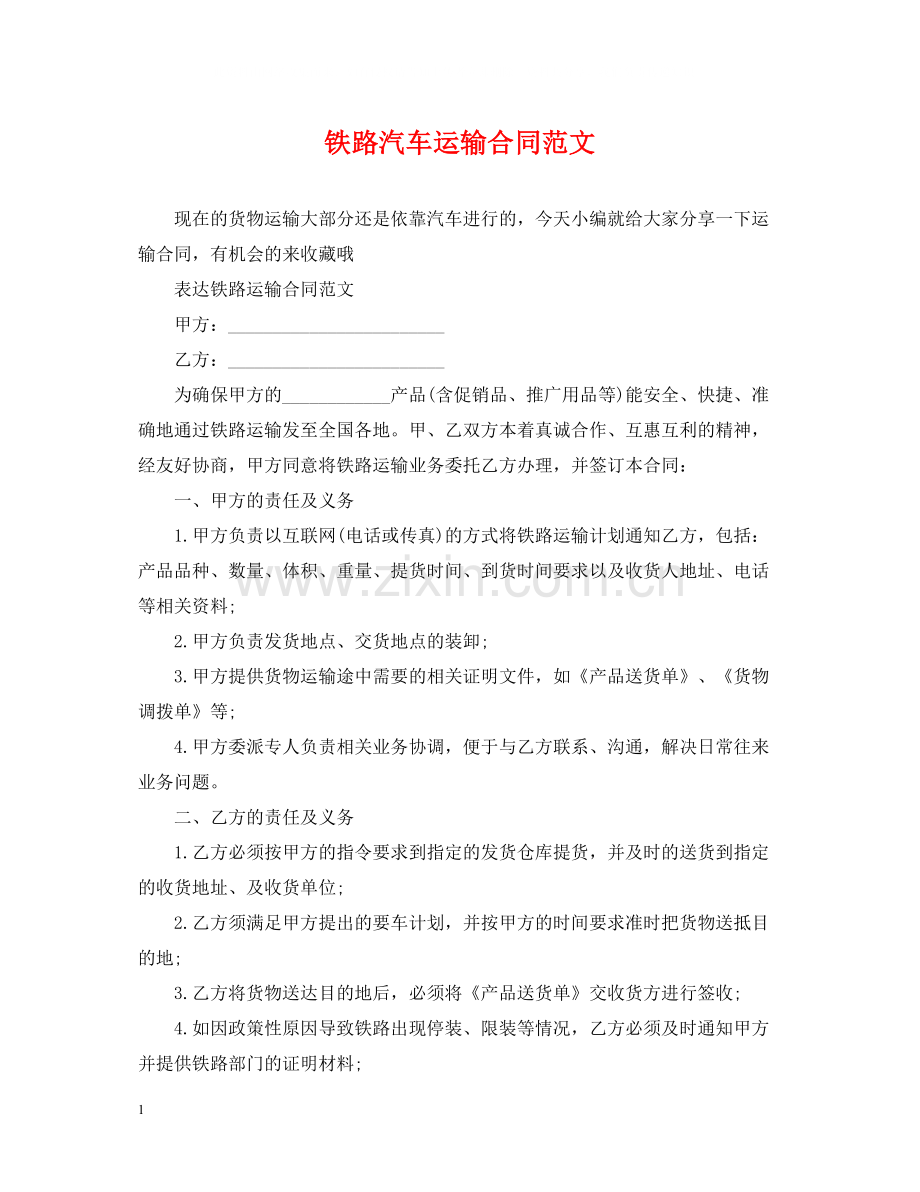 铁路汽车运输合同范文

现在的货物运输大部分还是依靠汽车进行的，今天小编就给大家分享一下运输合同，有机会的来收藏哦

表达铁路运输合同范文

甲方：________________________

乙方：________________________

为确保甲方的____________产品(含促销品、推广用品等)能安全、快捷、准确地通过铁路运输发至全国各地。甲、乙双方本着真诚合作、互惠互利的精神，经友好协商，甲方同意将铁路运输业务委托乙方办理，并签订本合同：

一、甲方的责任及义务

1.甲方负责以互联网(电话或传真)的方式将铁路运输计划通知乙方，包括：产品品种、数量、体积、重量、提货时间、到货时间要求以及收货人地址、电话等相关资料;

2.甲方负责发货地点、交货地点的装卸;

3.甲方提供货物运输途中需要的相关证明文件，如《产品送货单》、《货物调拨单》等;

4.甲方委派专人负责相关业务协调，便于与乙方联系、沟通，解决日常往来业务问题。

二、乙方的责任及义务

1.乙方必须按甲方的指令要求到指定的发货仓库提货，并及时的送货到指定的收货地址、及收货单位;

2.乙方须满足甲方提出的要车计划，并按甲方的时间要求准时把货物送抵目的地;

3.乙方将货物送达目的地后，必须将《产品送货单》交收货方进行签收;

4.如因政策性原因导致铁路出现停装、限装等情况，乙方必须及时通知甲方并提供铁路部门的证明材料;

www.zixin.com.cn

1